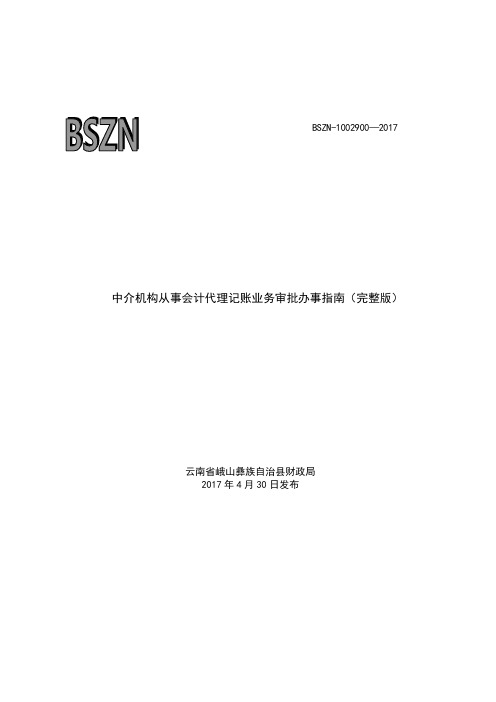 BSZN

BSZN-1002900—2017

中介机构从事会计代理记账业务审批办事指南（完整版）

云南省峨山彝族自治县财政局
2017 年 4 月 30 日发布